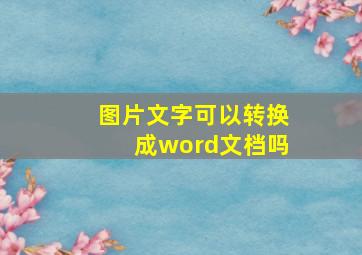 图片文字可以转换成word文档吗